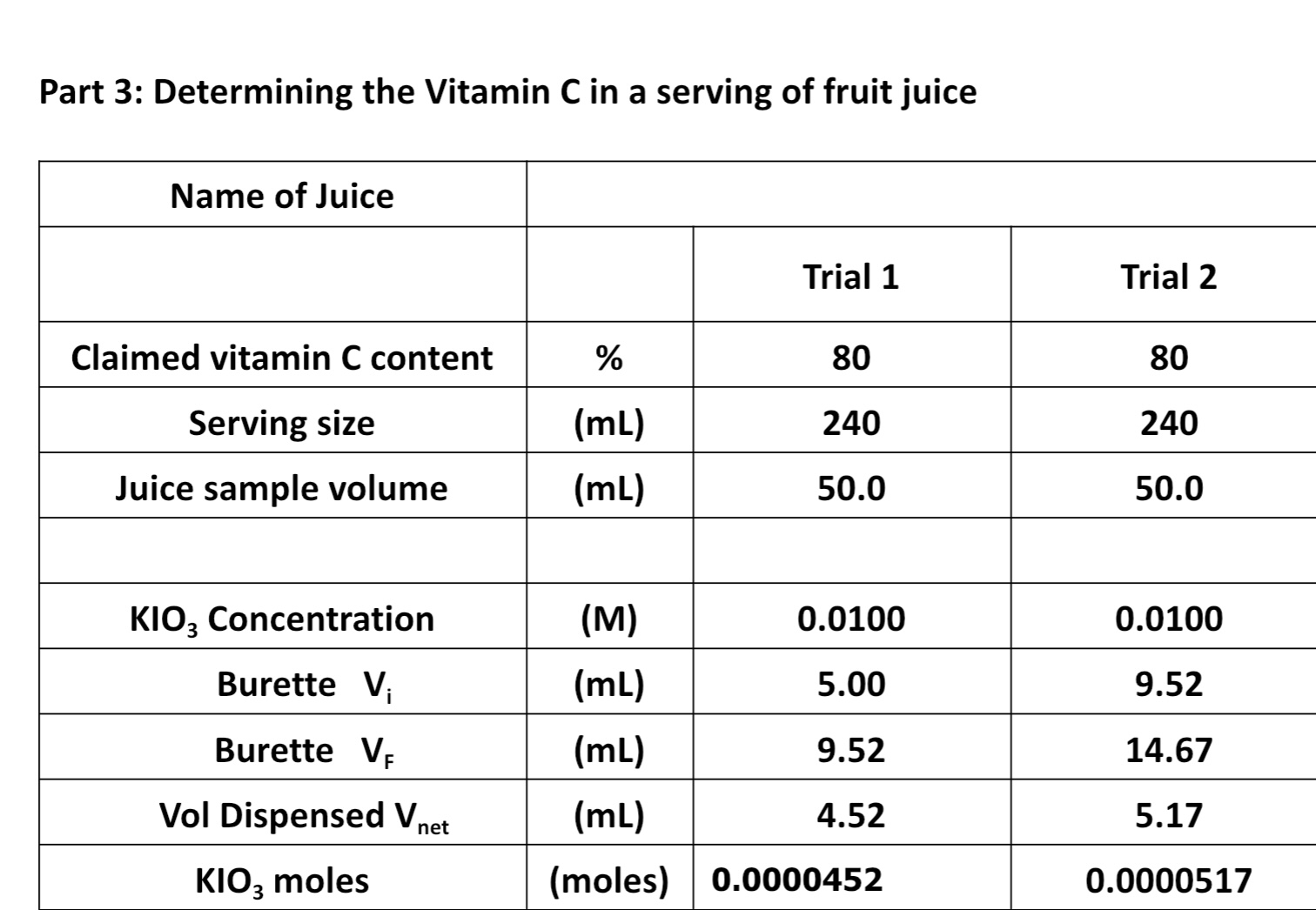 Part 3: Determining the Vitamin C in a serving of fruit juice

| Name of Juice | | | |
|---|---|---|---|
| | | Trial 1 | Trial 2 |
| Claimed vitamin C content | % | 80 | 80 |
| Serving size | (mL) | 240 | 240 |
| Juice sample volume | (mL) | 50.0 | 50.0 |
| | | | |
| $KIO_3$ Concentration | (M) | 0.0100 | 0.0100 |
| Burette $V_i$ | (mL) | 5.00 | 9.52 |
| Burette $V_F$ | (mL) | 9.52 | 14.67 |
| Vol Dispensed $V_{net}$ | (mL) | 4.52 | 5.17 |
| $KIO_3$ moles | (moles) | 0.0000452 | 0.0000517 |